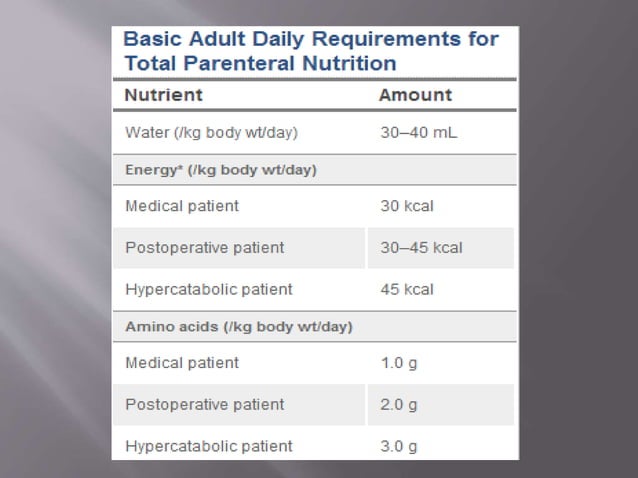 Basic Adult Daily Requirements for Total Parenteral Nutrition

| Nutrient | Amount |
|---|---|
| Water (/kg body wt/day) | 30–40 mL |
| Energy* (/kg body wt/day) | |
| Medical patient | 30 kcal |
| Postoperative patient | 30–45 kcal |
| Hypercatabolic patient | 45 kcal |
| Amino acids (/kg body wt/day) | |
| Medical patient | 1.0 g |
| Postoperative patient | 2.0 g |
| Hypercatabolic patient | 3.0 g |